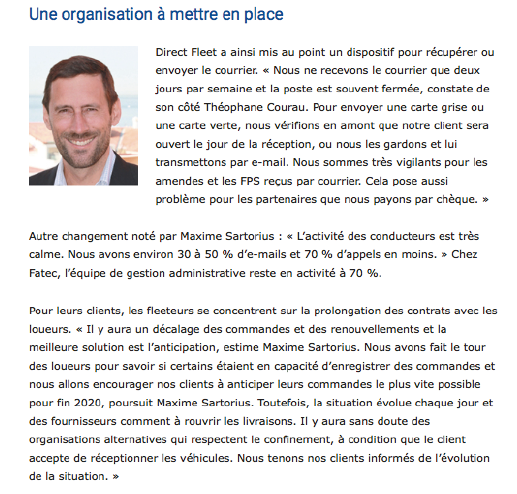 Une organisation à mettre en place

Direct Fleet a ainsi mis au point un dispositif pour récupérer ou envoyer le courrier. « Nous ne recevons le courrier que deux jours par semaine et la poste est souvent fermée, constate de son côté Théophane Courau. Pour envoyer une carte grise ou une carte verte, nous vérifions en amont que notre client sera ouvert le jour de la réception, ou nous les gardons et lui transmettons par e-mail. Nous sommes très vigilants pour les amendes et les FPS reçus par courrier. Cela pose aussi problème pour les partenaires que nous payons par chèque. »

Autre changement noté par Maxime Sartorius : « L'activité des conducteurs est très calme. Nous avons environ 30 à 50 % d'e-mails et 70 % d'appels en moins. » Chez Fatec, l'équipe de gestion administrative reste en activité à 70 %.

Pour leurs clients, les fleeteurs se concentrent sur la prolongation des contrats avec les loueurs. « Il y aura un décalage des commandes et des renouvellements et la meilleure solution est l'anticipation, estime Maxime Sartorius. Nous avons fait le tour des loueurs pour savoir si certains étaient en capacité d'enregistrer des commandes et nous allons encourager nos clients à anticiper leurs commandes le plus vite possible pour fin 2020, poursuit Maxime Sartorius. Toutefois, la situation évolue chaque jour et des fournisseurs comment à rouvrir les livraisons. Il y aura sans doute des organisations alternatives qui respectent le confinement, à condition que le client accepte de réceptionner les véhicules. Nous tenons nos clients informés de l'évolution de la situation. »